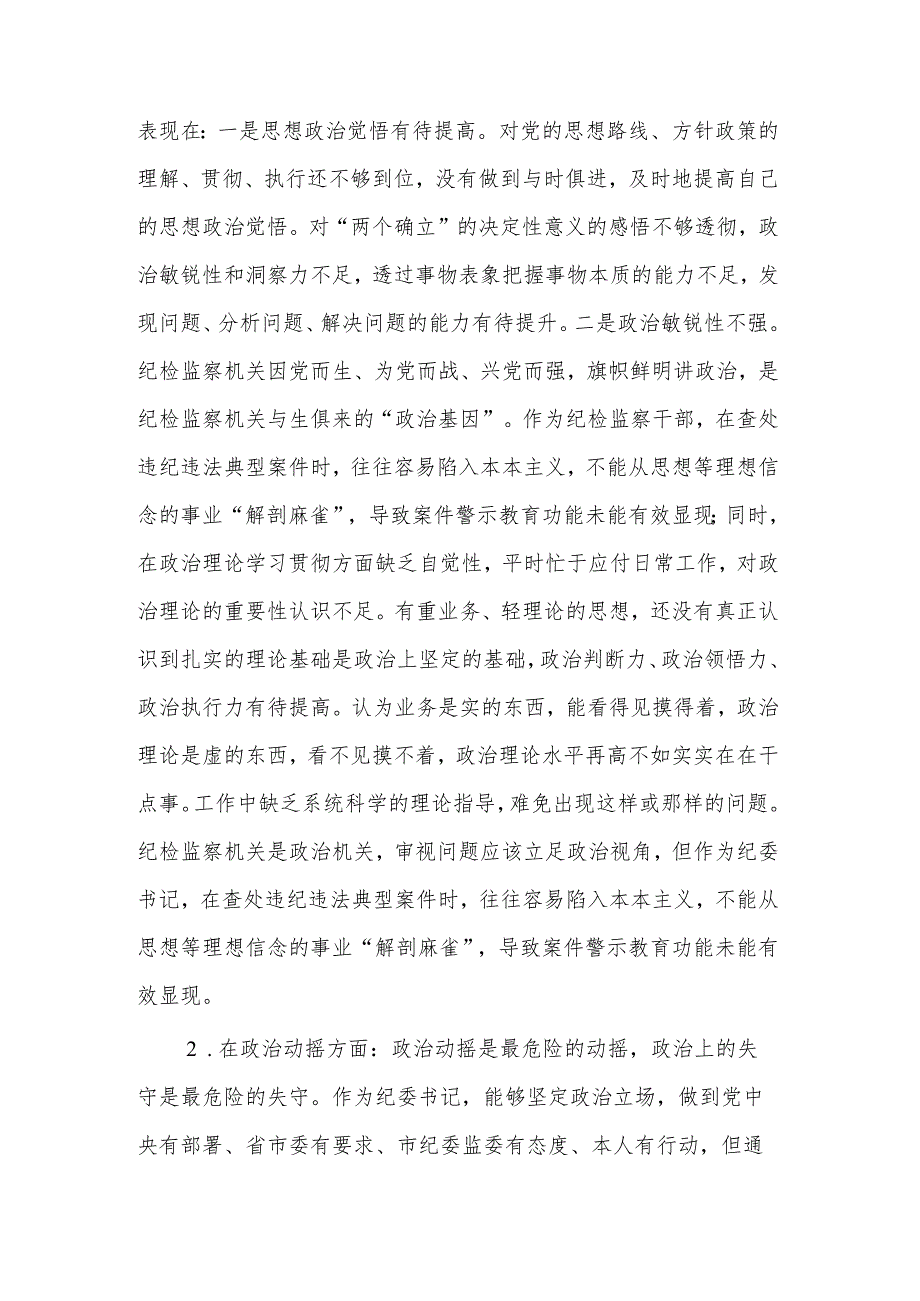 表现在：一是思想政治觉悟有待提高。对党的思想路线、方针政策的理解、贯彻、执行还不够到位，没有做到与时俱进，及时地提高自己的思想政治觉悟。对“两个确立”的决定性意义的感悟不够透彻，政治敏锐性和洞察力不足，透过事物表象把握事物本质的能力不足，发现问题、分析问题、解决问题的能力有待提升。二是政治敏锐性不强。纪检监察机关因党而生、为党而战、兴党而强，旗帜鲜明讲政治，是纪检监察机关与生俱来的“政治基因”。作为纪检监察干部，在查处违纪违法典型案件时，往往容易陷入本本主义，不能从思想等理想信念的事业“解剖麻雀”，导致案件警示教育功能未能有效显现；同时，在政治理论学习贯彻方面缺乏自觉性，平时忙于应付日常工作，对政治理论的重要性认识不足。有重业务、轻理论的思想，还没有真正认识到扎实的理论基础是政治上坚定的基础，政治判断力、政治领悟力、政治执行力有待提高。认为业务是实的东西，能看得见摸得着，政治理论是虚的东西，看不见摸不着，政治理论水平再高不如实实在在干点事。工作中缺乏系统科学的理论指导，难免出现这样或那样的问题。纪检监察机关是政治机关，审视问题应该立足政治视角，但作为纪委书记，在查处违纪违法典型案件时，往往容易陷入本本主义，不能从思想等理想信念的事业“解剖麻雀”，导致案件警示教育功能未能有效显现。

2．在政治动摇方面：政治动摇是最危险的动摇，政治上的失守是最危险的失守。作为纪委书记，能够坚定政治立场，做到党中央有部署、省市委有要求、市纪委监委有态度、本人有行动，但通